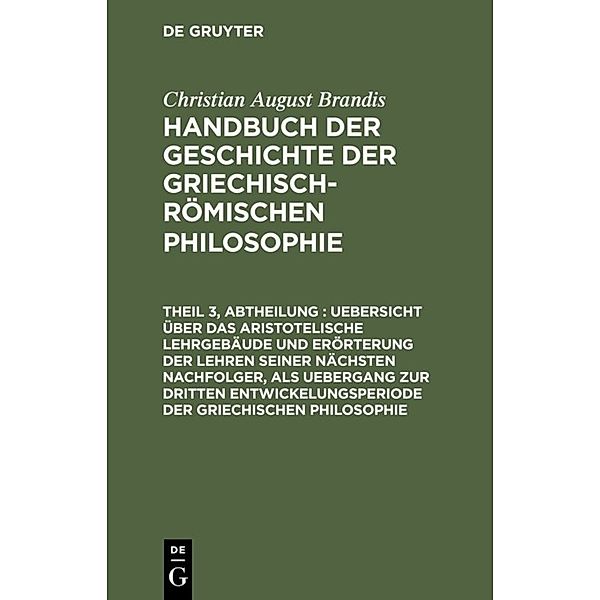 DE GRUYTER

Christian August Brandis
HANDBUCH DER GESCHICHTE DER GRIECHISCH-RÖMISCHEN PHILOSOPHIE

THEIL 3, ABTHEILUNG : UEBERSICHT ÜBER DAS ARISTOTELISCHE LEHRGEBÄUDE UND ERÖRTERUNG DER LEHREN SEINER NÄCHSTEN NACHFOLGER, ALS UEBERGANG ZUR DRITTEN ENTWICKELUNGSPERIODE DER GRIECHISCHEN PHILOSOPHIE

DE
G